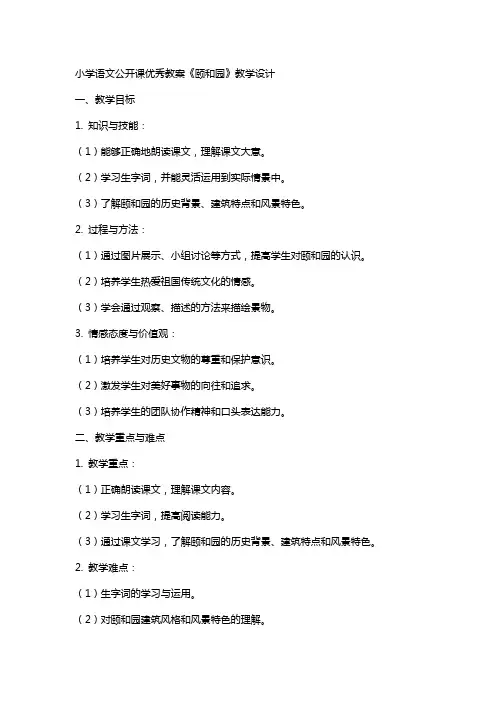 小学语文公开课优秀教案《颐和园》教学设计

一、教学目标

1. 知识与技能：

（1）能够正确地朗读课文，理解课文大意。

（2）学习生字词，并能灵活运用到实际情景中。

（3）了解颐和园的历史背景、建筑特点和风景特色。

2. 过程与方法：

（1）通过图片展示、小组讨论等方式，提高学生对颐和园的认识。

（2）培养学生热爱祖国传统文化的情感。

（3）学会通过观察、描述的方法来描绘景物。

3. 情感态度与价值观：

（1）培养学生对历史文物的尊重和保护意识。

（2）激发学生对美好事物的向往和追求。

（3）培养学生的团队协作精神和口头表达能力。

二、教学重点与难点

1. 教学重点：

（1）正确朗读课文，理解课文内容。

（2）学习生字词，提高阅读能力。

（3）通过课文学习，了解颐和园的历史背景、建筑特点和风景特色。

2. 教学难点：

（1）生字词的学习与运用。

（2）对颐和园建筑风格和风景特色的理解。